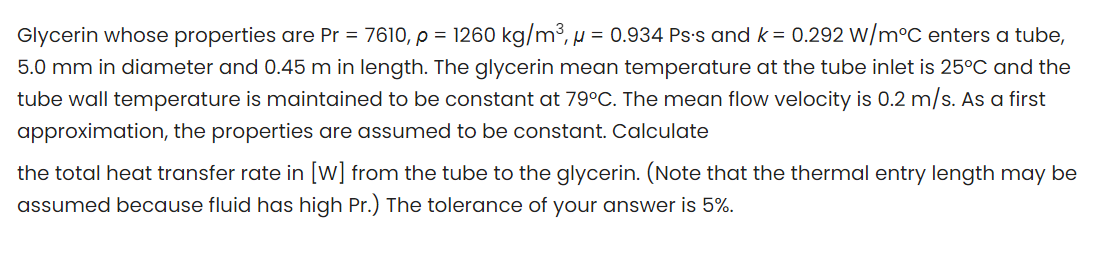 Glycerin whose properties are Pr = 7610, $\rho$ = 1260 kg/m$^3$, $\mu$ = 0.934 Ps·s and $k$ = 0.292 W/m°C enters a tube, 5.0 mm in diameter and 0.45 m in length. The glycerin mean temperature at the tube inlet is 25°C and the tube wall temperature is maintained to be constant at 79°C. The mean flow velocity is 0.2 m/s. As a first approximation, the properties are assumed to be constant. Calculate

the total heat transfer rate in [W] from the tube to the glycerin. (Note that the thermal entry length may be assumed because fluid has high Pr.) The tolerance of your answer is 5%.